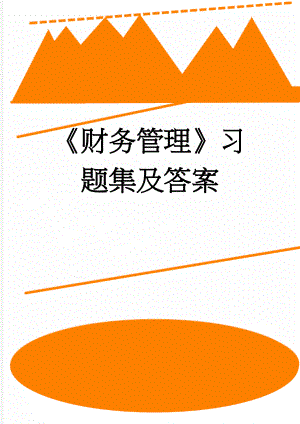 《财务管理》习题集及答案